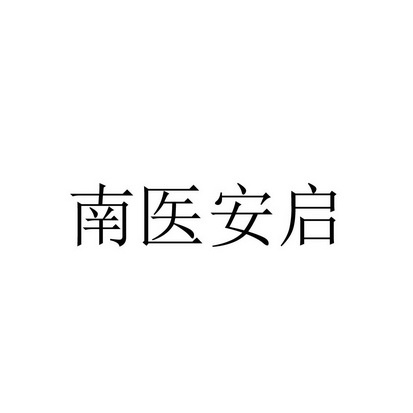 南医安启